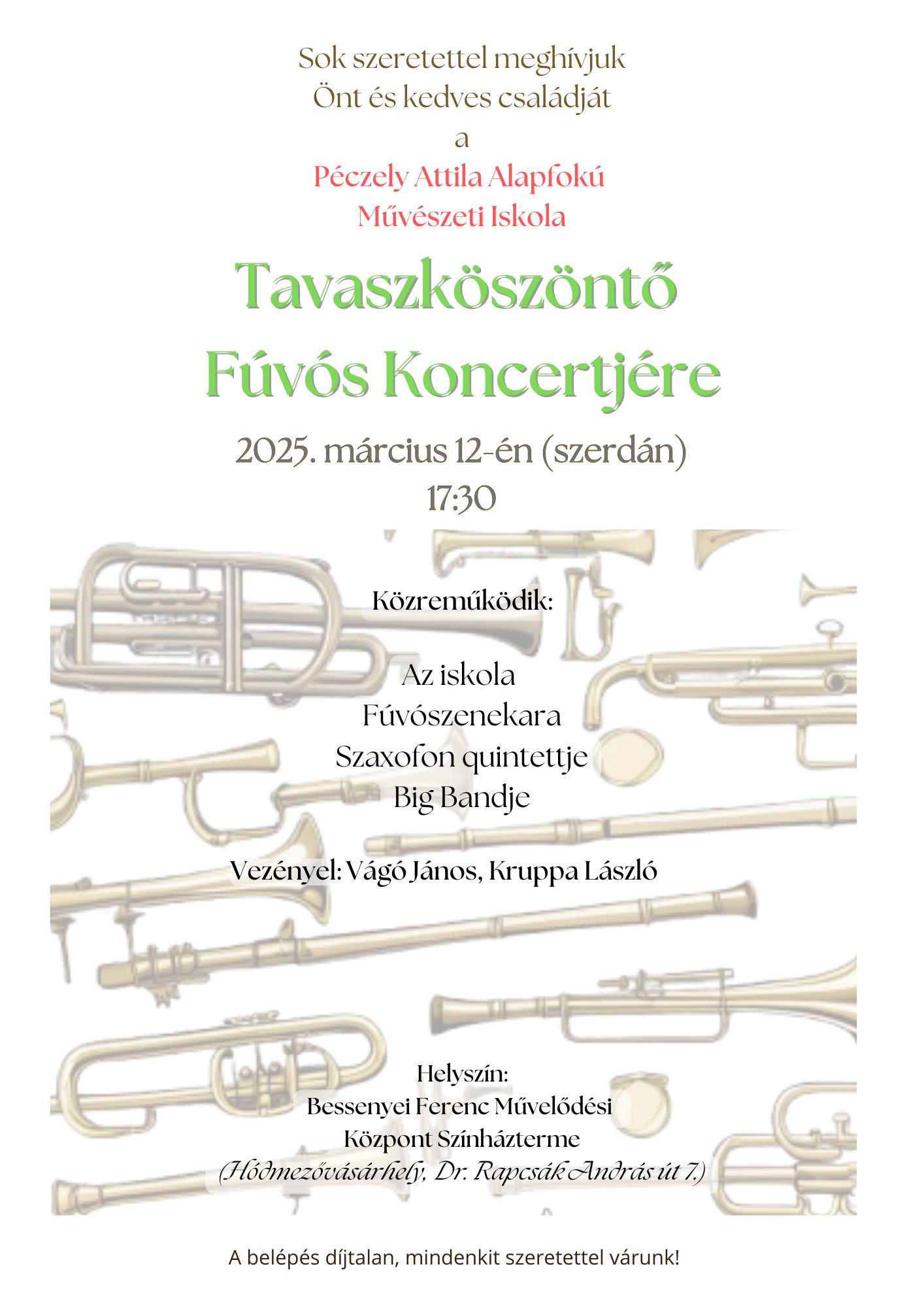 Sok szeretettel meghívjuk
Önt és kedves családját
a
Péczely Attila Alapfokú
Művészeti Iskola

Tavaszköszöntő
Fúvós Koncertjére

2025. március 12-én (szerdán)
17:30

Közreműködik:

Az iskola
Fúvószenekara
Szaxofon quintettje
Big Bandje

Vezényel: Vágó János, Kruppa László

Helyszín:
Bessenyei Ferenc Művelődési
Központ Színházterme
(Hódmezővásárhely, Dr. Rapcsák András út 7.)

A belépés díjtalan, mindenkit szeretettel várunk!